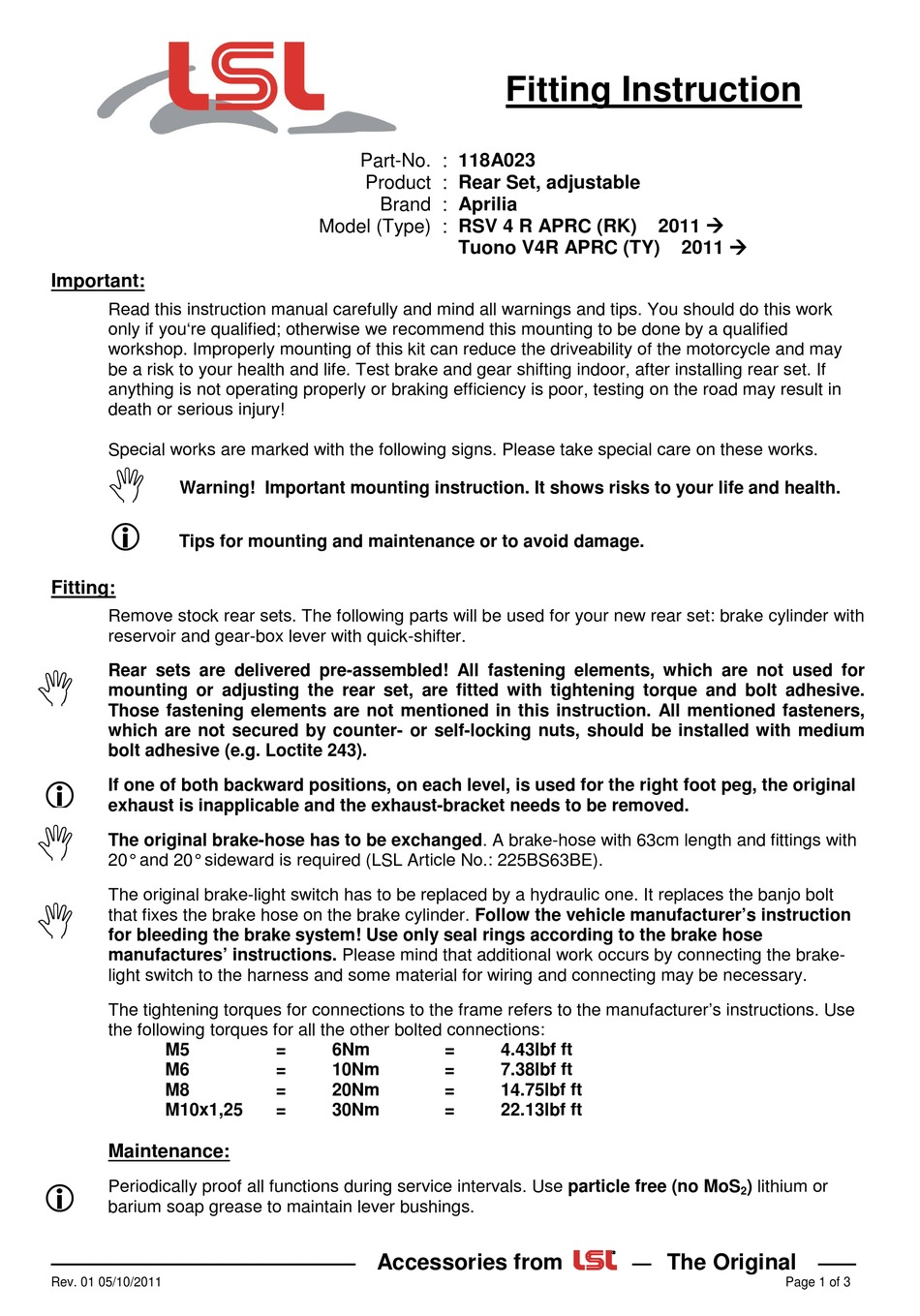 LSL

Fitting Instruction

Part-No. : 118A023
Product : Rear Set, adjustable
Brand : Aprilia
Model (Type) : RSV 4 R APRC (RK) 2011 →
Tuono V4R APRC (TY) 2011 →

Important:

Read this instruction manual carefully and mind all warnings and tips. You should do this work only if you're qualified; otherwise we recommend this mounting to be done by a qualified workshop. Improperly mounting of this kit can reduce the driveability of the motorcycle and may be a risk to your health and life. Test brake and gear shifting indoor, after installing rear set. If anything is not operating properly or braking efficiency is poor, testing on the road may result in death or serious injury!

Special works are marked with the following signs. Please take special care on these works.

Warning! Important mounting instruction. It shows risks to your life and health.

Tips for mounting and maintenance or to avoid damage.

Fitting:

Remove stock rear sets. The following parts will be used for your new rear set: brake cylinder with reservoir and gear-box lever with quick-shifter.

Rear sets are delivered pre-assembled! All fastening elements, which are not used for mounting or adjusting the rear set, are fitted with tightening torque and bolt adhesive. Those fastening elements are not mentioned in this instruction. All mentioned fasteners, which are not secured by counter- or self-locking nuts, should be installed with medium bolt adhesive (e.g. Loctite 243).

If one of both backward positions, on each level, is used for the right foot peg, the original exhaust is inapplicable and the exhaust-bracket needs to be removed.

The original brake-hose has to be exchanged. A brake-hose with 63cm length and fittings with 20° and 20° sideward is required (LSL Article No.: 225BS63BE).

The original brake-light switch has to be replaced by a hydraulic one. It replaces the banjo bolt that fixes the brake hose on the brake cylinder. Follow the vehicle manufacturer's instruction for bleeding the brake system! Use only seal rings according to the brake hose manufactures' instructions. Please mind that additional work occurs by connecting the brake-light switch to the harness and some material for wiring and connecting may be necessary.

The tightening torques for connections to the frame refers to the manufacturer's instructions. Use the following torques for all the other bolted connections:

| M5 | = | 6Nm | = | 4.43lbf ft |
|---|---|---|---|---|
| M6 | = | 10Nm | = | 7.38lbf ft |
| M8 | = | 20Nm | = | 14.75lbf ft |
| M10x1,25 | = | 30Nm | = | 22.13lbf ft |

Maintenance:

Periodically proof all functions during service intervals. Use particle free (no $MoS_2$) lithium or barium soap grease to maintain lever bushings.

Accessories from LSL — The Original

Rev. 01 05/10/2011
Page 1 of 3